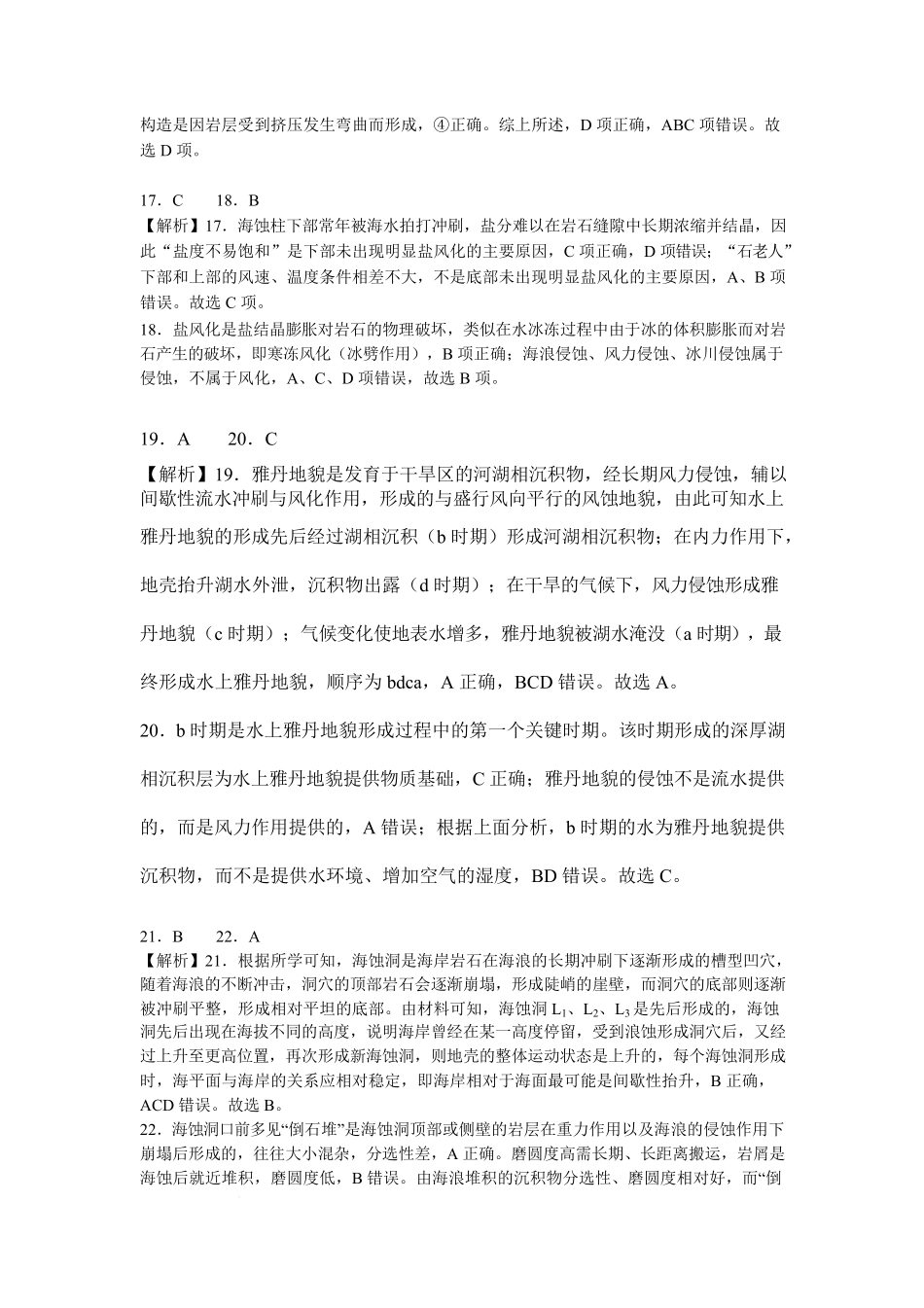 构造是因岩层受到挤压发生弯曲而形成，④正确。综上所述，D 项正确，ABC 项错误。故选 D 项。

17．C　18．B

【解析】17．海蚀柱下部常年被海水拍打冲刷，盐分难以在岩石缝隙中长期浓缩并结晶，因此“盐度不易饱和”是下部未出现明显盐风化的主要原因，C 项正确，D 项错误；“石老人”下部和上部的风速、温度条件相差不大，不是底部未出现明显盐风化的主要原因，A、B 项错误。故选 C 项。

18．盐风化是盐结晶膨胀对岩石的物理破坏，类似在水冰冻过程中由于冰的体积膨胀而对岩石产生的破坏，即寒冻风化（冰劈作用），B 项正确；海浪侵蚀、风力侵蚀、冰川侵蚀属于侵蚀，不属于风化，A、C、D 项错误，故选 B 项。

19．A　20．C

【解析】19．雅丹地貌是发育于干旱区的河湖相沉积物，经长期风力侵蚀，辅以间歇性流水冲刷与风化作用，形成的与盛行风向平行的风蚀地貌，由此可知水上雅丹地貌的形成先后经过湖相沉积（b 时期）形成河湖相沉积物；在内力作用下，地壳抬升湖水外泄，沉积物出露（d 时期）；在干旱的气候下，风力侵蚀形成雅丹地貌（c 时期）；气候变化使地表水增多，雅丹地貌被湖水淹没（a 时期），最终形成水上雅丹地貌，顺序为 bdca，A 正确，BCD 错误。故选 A。

20．b 时期是水上雅丹地貌形成过程中的第一个关键时期。该时期形成的深厚湖相沉积层为水上雅丹地貌提供物质基础，C 正确；雅丹地貌的侵蚀不是流水提供的，而是风力作用提供的，A 错误；根据上面分析，b 时期的水为雅丹地貌提供沉积物，而不是提供水环境、增加空气的湿度，BD 错误。故选 C。

21．B　22．A

【解析】21．根据所学可知，海蚀洞是海岸岩石在海浪的长期冲刷下逐渐形成的槽型凹穴，随着海浪的不断冲击，洞穴的顶部岩石会逐渐崩塌，形成陡峭的崖壁，而洞穴的底部则逐渐被冲刷平整，形成相对平坦的底部。由材料可知，海蚀洞 $L_1$、$L_2$、$L_3$ 是先后形成的，海蚀洞先后出现在海拔不同的高度，说明海岸曾经在某一高度停留，受到浪蚀形成洞穴后，又经过上升至更高位置，再次形成新海蚀洞，则地壳的整体运动状态是上升的，每个海蚀洞形成时，海平面与海岸的关系应相对稳定，即海岸相对于海面最可能是间歇性抬升，B 正确，ACD 错误。故选 B。

22．海蚀洞口前多见“倒石堆”是海蚀洞顶部或侧壁的岩层在重力作用以及海浪的侵蚀作用下崩塌后形成的，往往大小混杂，分选性差，A 正确。磨圆度高需长期、长距离搬运，岩屑是海蚀后就近堆积，磨圆度低，B 错误。由海浪堆积的沉积物分选性、磨圆度相对好，而“倒